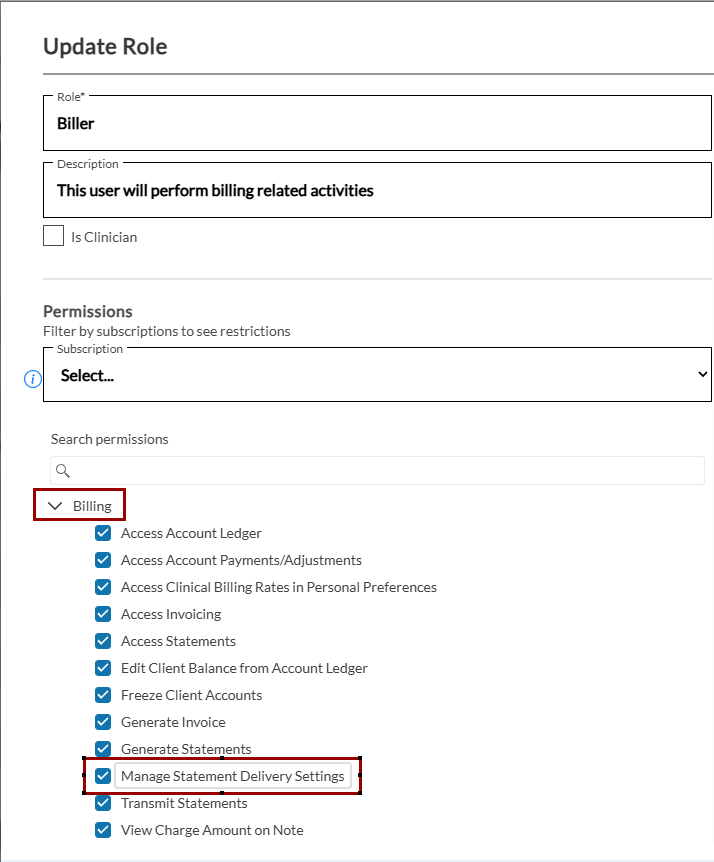 Update Role

Role*
Biller

Description
This user will perform billing related activities

Is Clinician

Permissions
Filter by subscriptions to see restrictions

Subscription
Select...

Search permissions

Billing

Access Account Ledger
Access Account Payments/Adjustments
Access Clinical Billing Rates in Personal Preferences
Access Invoicing
Access Statements
Edit Client Balance from Account Ledger
Freeze Client Accounts
Generate Invoice
Generate Statements
Manage Statement Delivery Settings
Transmit Statements
View Charge Amount on Note